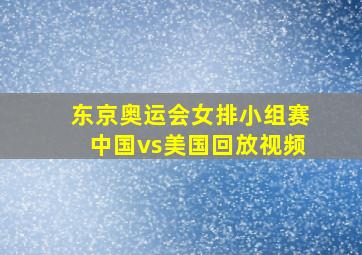 东京奥运会女排小组赛
中国vs美国回放视频